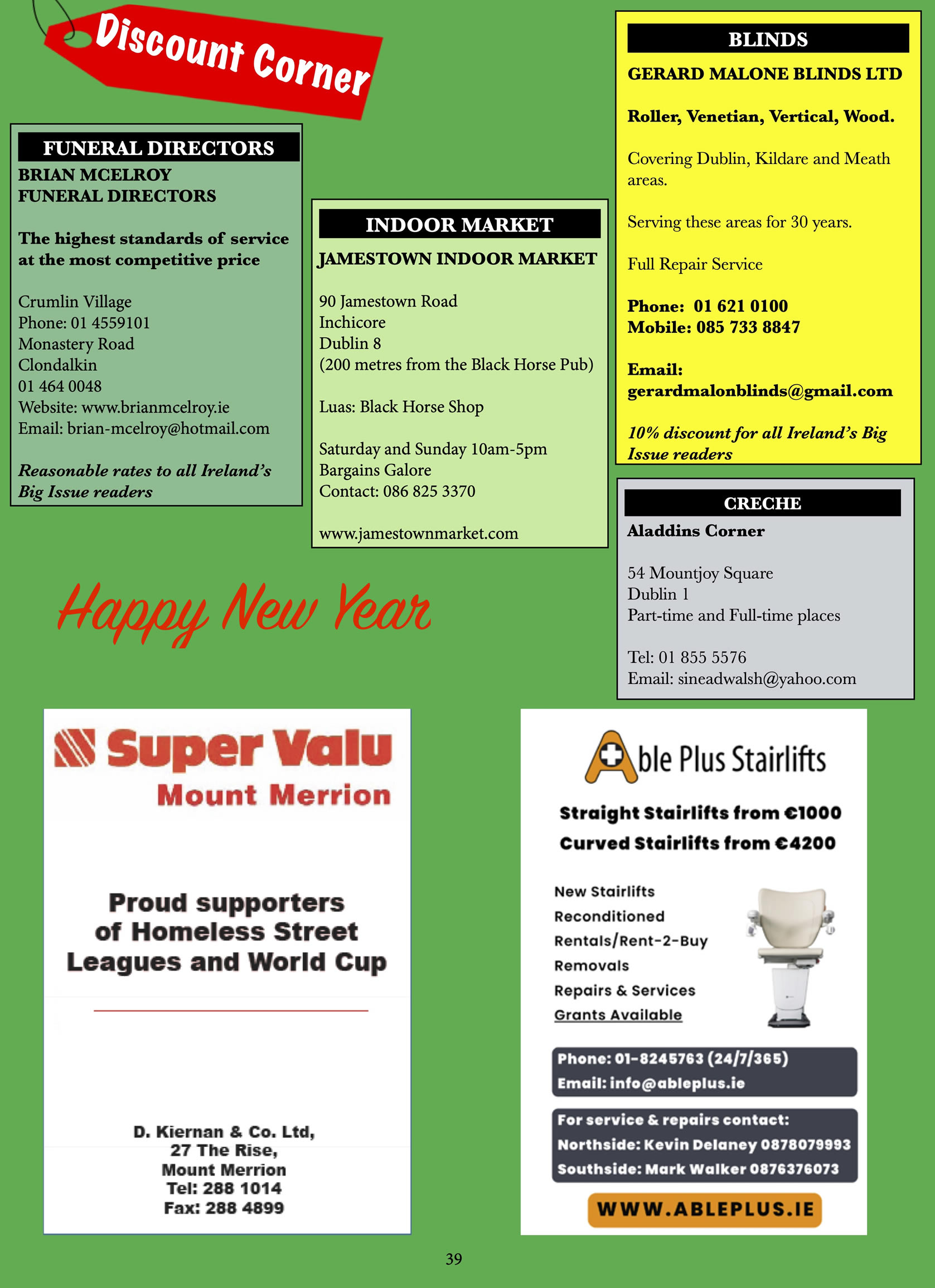 Discount Corner

FUNERAL DIRECTORS

BRIAN MCELROY
FUNERAL DIRECTORS

The highest standards of service at the most competitive price

Crumlin Village
Phone: 01 4559101
Monastery Road
Clondalkin
01 464 0048
Website: www.brianmcelroy.ie
Email: brian-mcelroy@hotmail.com

Reasonable rates to all Ireland's Big Issue readers

INDOOR MARKET

JAMESTOWN INDOOR MARKET

90 Jamestown Road
Inchicore
Dublin 8
(200 metres from the Black Horse Pub)

Luas: Black Horse Shop

Saturday and Sunday 10am-5pm
Bargains Galore
Contact: 086 825 3370

www.jamestownmarket.com

BLINDS

GERARD MALONE BLINDS LTD

Roller, Venetian, Vertical, Wood.

Covering Dublin, Kildare and Meath areas.

Serving these areas for 30 years.

Full Repair Service

Phone: 01 621 0100
Mobile: 085 733 8847

Email:
gerardmalonblinds@gmail.com

10% discount for all Ireland's Big Issue readers

CRECHE

Aladdins Corner

54 Mountjoy Square
Dublin 1
Part-time and Full-time places

Tel: 01 855 5576
Email: sineadwalsh@yahoo.com

Happy New Year

Super Valu
Mount Merrion

Proud supporters of Homeless Street Leagues and World Cup

D. Kiernan & Co. Ltd,
27 The Rise,
Mount Merrion
Tel: 288 1014
Fax: 288 4899

Able Plus Stairlifts

Straight Stairlifts from €1000
Curved Stairlifts from €4200

New Stairlifts
Reconditioned
Rentals/Rent-2-Buy
Removals
Repairs & Services
Grants Available

Phone: 01-8245763 (24/7/365)
Email: info@ableplus.ie

For service & repairs contact:
Northside: Kevin Delaney 0878079993
Southside: Mark Walker 0876376073

WWW.ABLEPLUS.IE

39